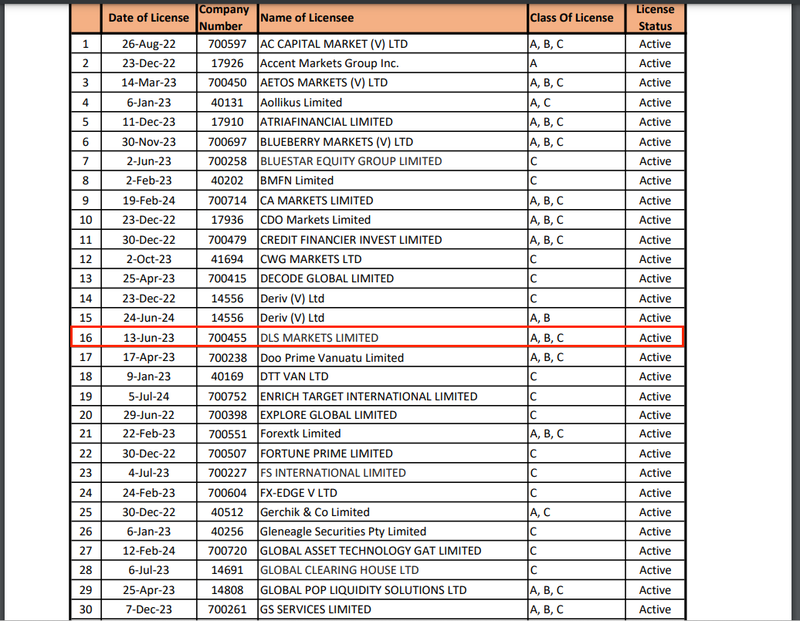 |  | Date of License | Company Number | Name of Licensee | Class Of License | License Status |
|---|---|---|---|---|---|
| 1 | 26-Aug-22 | 700597 | AC CAPITAL MARKET (V) LTD | A, B, C | Active |
| 2 | 23-Dec-22 | 17926 | Accent Markets Group Inc. | A | Active |
| 3 | 14-Mar-23 | 700450 | AETOS MARKETS (V) LTD | A, B, C | Active |
| 4 | 6-Jan-23 | 40131 | Aollikus Limited | A, C | Active |
| 5 | 11-Dec-23 | 17910 | ATRIAFINANCIAL LIMITED | A, B, C | Active |
| 6 | 30-Nov-23 | 700697 | BLUEBERRY MARKETS (V) LTD | A, B, C | Active |
| 7 | 2-Jun-23 | 700258 | BLUESTAR EQUITY GROUP LIMITED | C | Active |
| 8 | 2-Feb-23 | 40202 | BMFN Limited | C | Active |
| 9 | 19-Feb-24 | 700714 | CA MARKETS LIMITED | A, B, C | Active |
| 10 | 23-Dec-22 | 17936 | CDO Markets Limited | A, B, C | Active |
| 11 | 30-Dec-22 | 700479 | CREDIT FINANCIER INVEST LIMITED | A, B, C | Active |
| 12 | 2-Oct-23 | 41694 | CWG MARKETS LTD | C | Active |
| 13 | 25-Apr-23 | 700415 | DECODE GLOBAL LIMITED | C | Active |
| 14 | 23-Dec-22 | 14556 | Deriv (V) Ltd | C | Active |
| 15 | 24-Jun-24 | 14556 | Deriv (V) Ltd | A, B | Active |
| 16 | 13-Jun-23 | 700455 | DLS MARKETS LIMITED | A, B, C | Active |
| 17 | 17-Apr-23 | 700238 | Doo Prime Vanuatu Limited | A, B, C | Active |
| 18 | 9-Jan-23 | 40169 | DTT VAN LTD | C | Active |
| 19 | 5-Jul-24 | 700752 | ENRICH TARGET INTERNATIONAL LIMITED | C | Active |
| 20 | 29-Jun-22 | 700398 | EXPLORE GLOBAL LIMITED | C | Active |
| 21 | 22-Feb-23 | 700551 | Forextk Limited | A, B, C | Active |
| 22 | 30-Dec-22 | 700507 | FORTUNE PRIME LIMITED | C | Active |
| 23 | 4-Jul-23 | 700227 | FS INTERNATIONAL LIMITED | C | Active |
| 24 | 24-Feb-23 | 700604 | FX-EDGE V LTD | C | Active |
| 25 | 30-Dec-22 | 40512 | Gerchik & Co Limited | A, C | Active |
| 26 | 6-Jan-23 | 40256 | Gleneagle Securities Pty Limited | C | Active |
| 27 | 12-Feb-24 | 700720 | GLOBAL ASSET TECHNOLOGY GAT LIMITED | C | Active |
| 28 | 6-Jul-23 | 14691 | GLOBAL CLEARING HOUSE LTD | C | Active |
| 29 | 25-Apr-23 | 14808 | GLOBAL POP LIQUIDITY SOLUTIONS LTD | A, B, C | Active |
| 30 | 7-Dec-23 | 700261 | GS SERVICES LIMITED | A, B, C | Active |